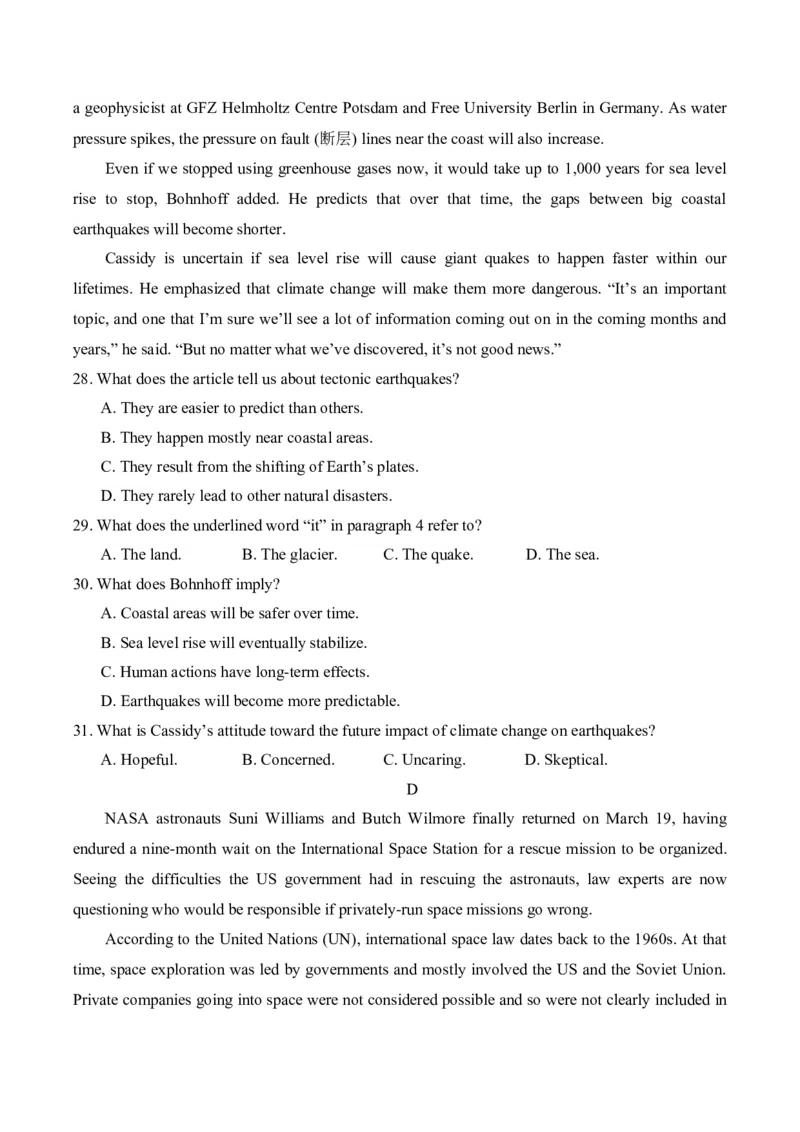 a geophysicist at GFZ Helmholtz Centre Potsdam and Free University Berlin in Germany. As water pressure spikes, the pressure on fault (断层) lines near the coast will also increase.

Even if we stopped using greenhouse gases now, it would take up to 1,000 years for sea level rise to stop, Bohnhoff added. He predicts that over that time, the gaps between big coastal earthquakes will become shorter.

Cassidy is uncertain if sea level rise will cause giant quakes to happen faster within our lifetimes. He emphasized that climate change will make them more dangerous. “It’s an important topic, and one that I’m sure we’ll see a lot of information coming out on in the coming months and years,” he said. “But no matter what we’ve discovered, it’s not good news.”

28. What does the article tell us about tectonic earthquakes?

A. They are easier to predict than others.

B. They happen mostly near coastal areas.

C. They result from the shifting of Earth’s plates.

D. They rarely lead to other natural disasters.

29. What does the underlined word “it” in paragraph 4 refer to?

A. The land.
B. The glacier.
C. The quake.
D. The sea.

30. What does Bohnhoff imply?

A. Coastal areas will be safer over time.

B. Sea level rise will eventually stabilize.

C. Human actions have long-term effects.

D. Earthquakes will become more predictable.

31. What is Cassidy’s attitude toward the future impact of climate change on earthquakes?

A. Hopeful.
B. Concerned.
C. Uncaring.
D. Skeptical.

D

NASA astronauts Suni Williams and Butch Wilmore finally returned on March 19, having endured a nine-month wait on the International Space Station for a rescue mission to be organized. Seeing the difficulties the US government had in rescuing the astronauts, law experts are now questioning who would be responsible if privately-run space missions go wrong.

According to the United Nations (UN), international space law dates back to the 1960s. At that time, space exploration was led by governments and mostly involved the US and the Soviet Union. Private companies going into space were not considered possible and so were not clearly included in